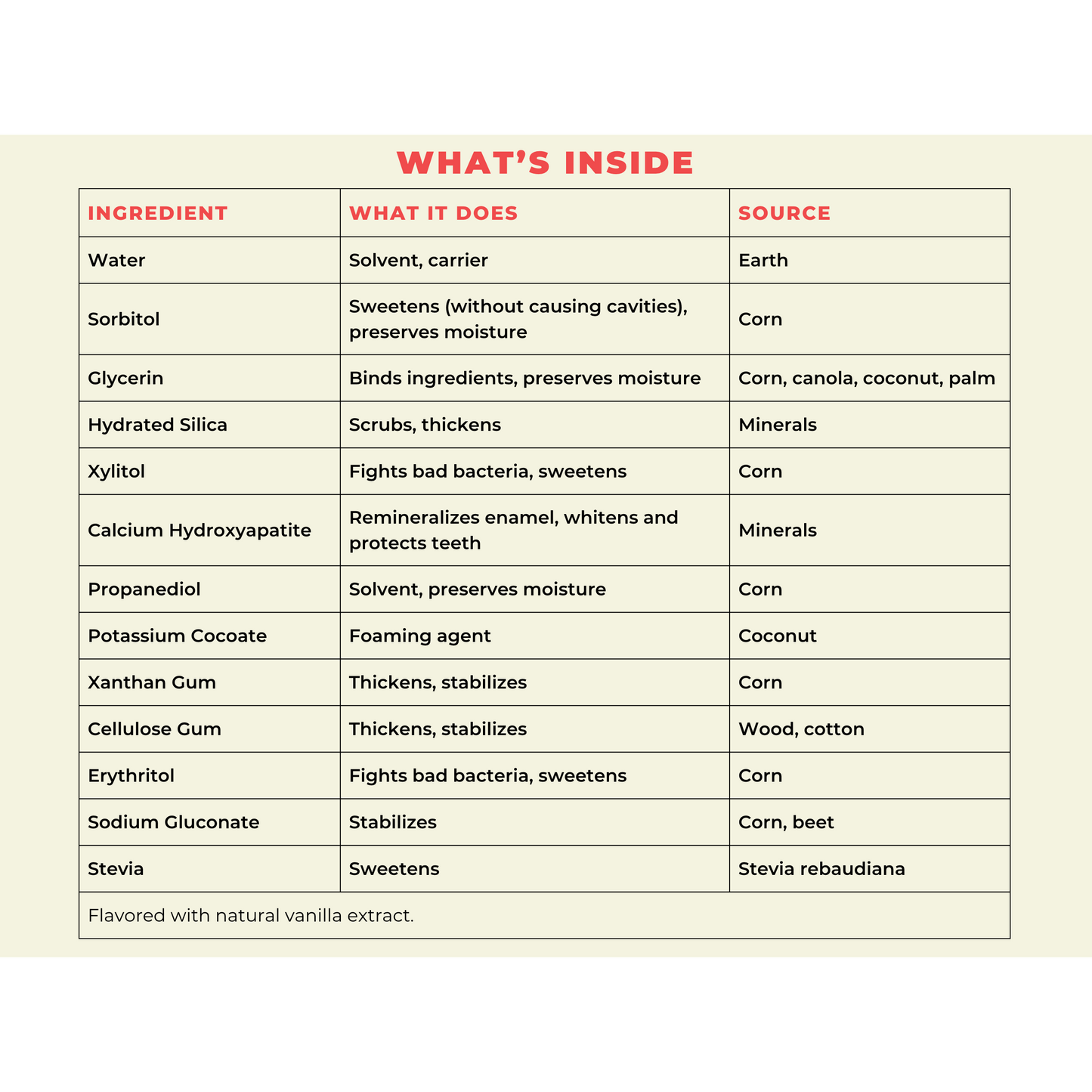 WHAT'S INSIDE

| INGREDIENT | WHAT IT DOES | SOURCE |
|---|---|---|
| Water | Solvent, carrier | Earth |
| Sorbitol | Sweetens (without causing cavities), preserves moisture | Corn |
| Glycerin | Binds ingredients, preserves moisture | Corn, canola, coconut, palm |
| Hydrated Silica | Scrubs, thickens | Minerals |
| Xylitol | Fights bad bacteria, sweetens | Corn |
| Calcium Hydroxyapatite | Remineralizes enamel, whitens and protects teeth | Minerals |
| Propanediol | Solvent, preserves moisture | Corn |
| Potassium Cocoate | Foaming agent | Coconut |
| Xanthan Gum | Thickens, stabilizes | Corn |
| Cellulose Gum | Thickens, stabilizes | Wood, cotton |
| Erythritol | Fights bad bacteria, sweetens | Corn |
| Sodium Gluconate | Stabilizes | Corn, beet |
| Stevia | Sweetens | Stevia rebaudiana |
| Flavored with natural vanilla extract. | | |